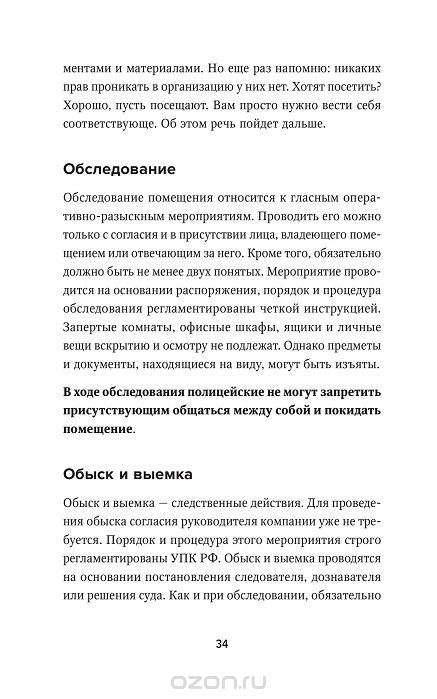 ментами и материалами. Но еще раз напомню: никаких прав проникать в организацию у них нет. Хотят посетить? Хорошо, пусть посещают. Вам просто нужно вести себя соответствующе. Об этом речь пойдет дальше.

Обследование

Обследование помещения относится к гласным оперативно-разыскным мероприятиям. Проводить его можно только с согласия и в присутствии лица, владеющего помещением или отвечающим за него. Кроме того, обязательно должно быть не менее двух понятых. Мероприятие проводится на основании распоряжения, порядок и процедура обследования регламентированы четкой инструкцией. Запертые комнаты, офисные шкафы, ящики и личные вещи вскрытию и осмотру не подлежат. Однако предметы и документы, находящиеся на виду, могут быть изъяты.

В ходе обследования полицейские не могут запретить присутствующим общаться между собой и покидать помещение.

Обыск и выемка

Обыск и выемка — следственные действия. Для проведения обыска согласия руководителя компании уже не требуется. Порядок и процедура этого мероприятия строго регламентированы УПК РФ. Обыск и выемка проводятся на основании постановления следователя, дознавателя или решения суда. Как и при обследовании, обязательно

34

ozon.ru